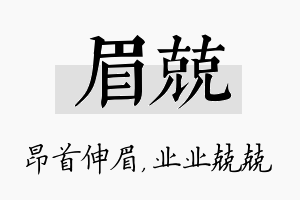 眉兢

昂首伸眉，业业兢兢